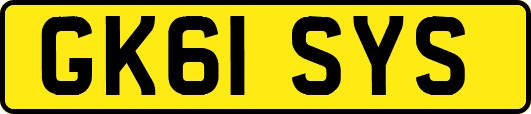 GK61 SYS